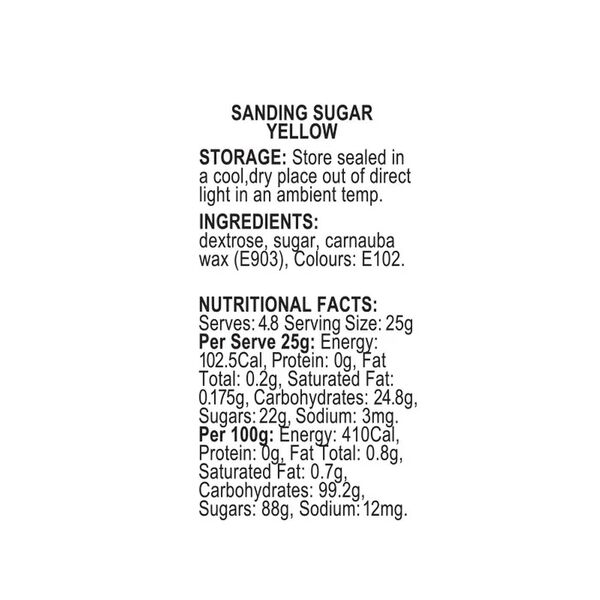 SANDING SUGAR
YELLOW

STORAGE: Store sealed in a cool,dry place out of direct light in an ambient temp.

INGREDIENTS:
dextrose, sugar, carnauba wax (E903), Colours: E102.

NUTRITIONAL FACTS:
Serves: 4.8 Serving Size: 25g
Per Serve 25g: Energy: 102.5Cal, Protein: 0g, Fat Total: 0.2g, Saturated Fat: 0.175g, Carbohydrates: 24.8g, Sugars: 22g, Sodium: 3mg.
Per 100g: Energy: 410Cal, Protein: 0g, Fat Total: 0.8g, Saturated Fat: 0.7g, Carbohydrates: 99.2g, Sugars: 88g, Sodium: 12mg.